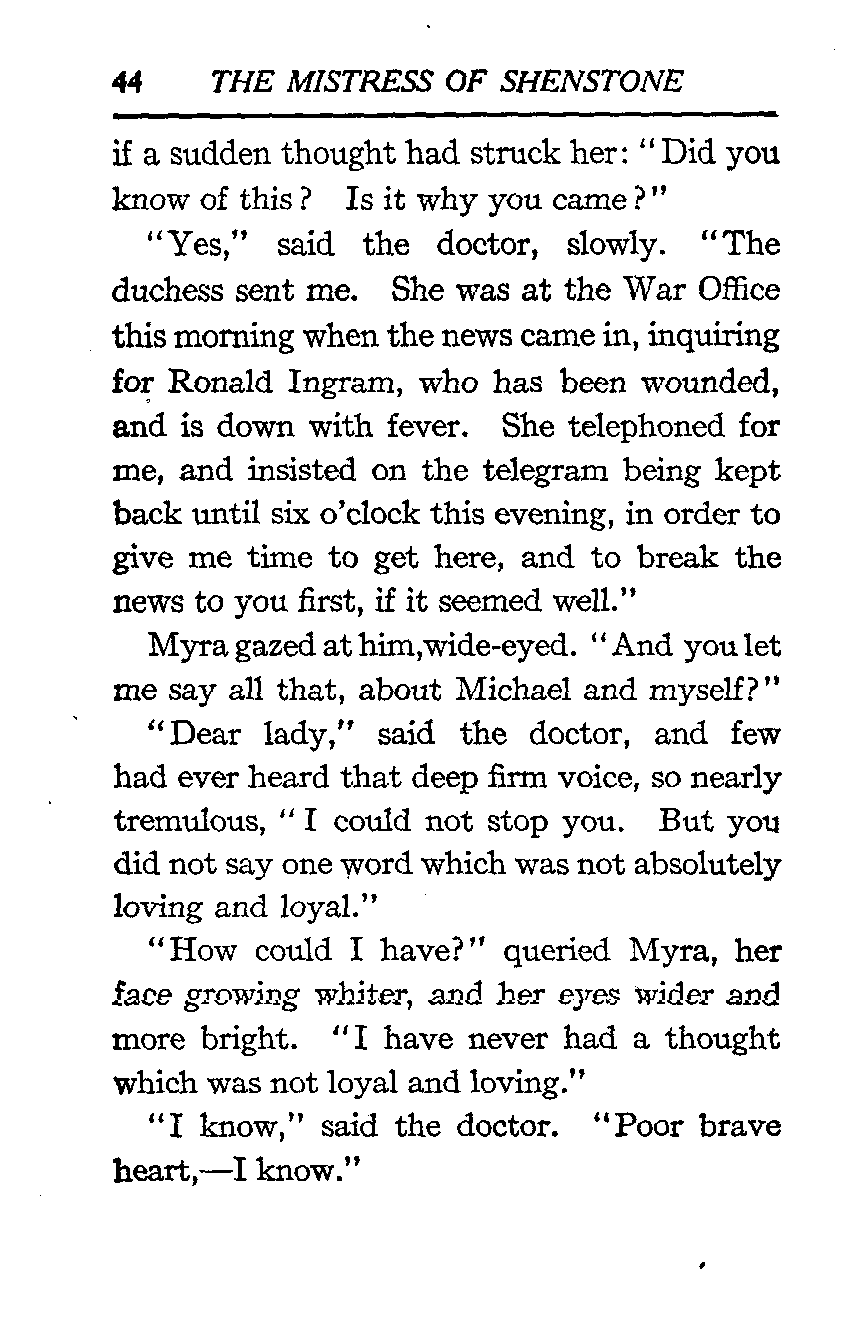 44 THE MISTRESS OF SHENSTONE

if a sudden thought had struck her: "Did you know of this? Is it why you came?"

"Yes," said the doctor, slowly. "The duchess sent me. She was at the War Office this morning when the news came in, inquiring for Ronald Ingram, who has been wounded, and is down with fever. She telephoned for me, and insisted on the telegram being kept back until six o'clock this evening, in order to give me time to get here, and to break the news to you first, if it seemed well."

Myra gazed at him,wide-eyed. "And you let me say all that, about Michael and myself?"

"Dear lady," said the doctor, and few had ever heard that deep firm voice, so nearly tremulous, "I could not stop you. But you did not say one word which was not absolutely loving and loyal."

"How could I have?" queried Myra, her face growing whiter, and her eyes wider and more bright. "I have never had a thought which was not loyal and loving."

"I know," said the doctor. "Poor brave heart,—I know."